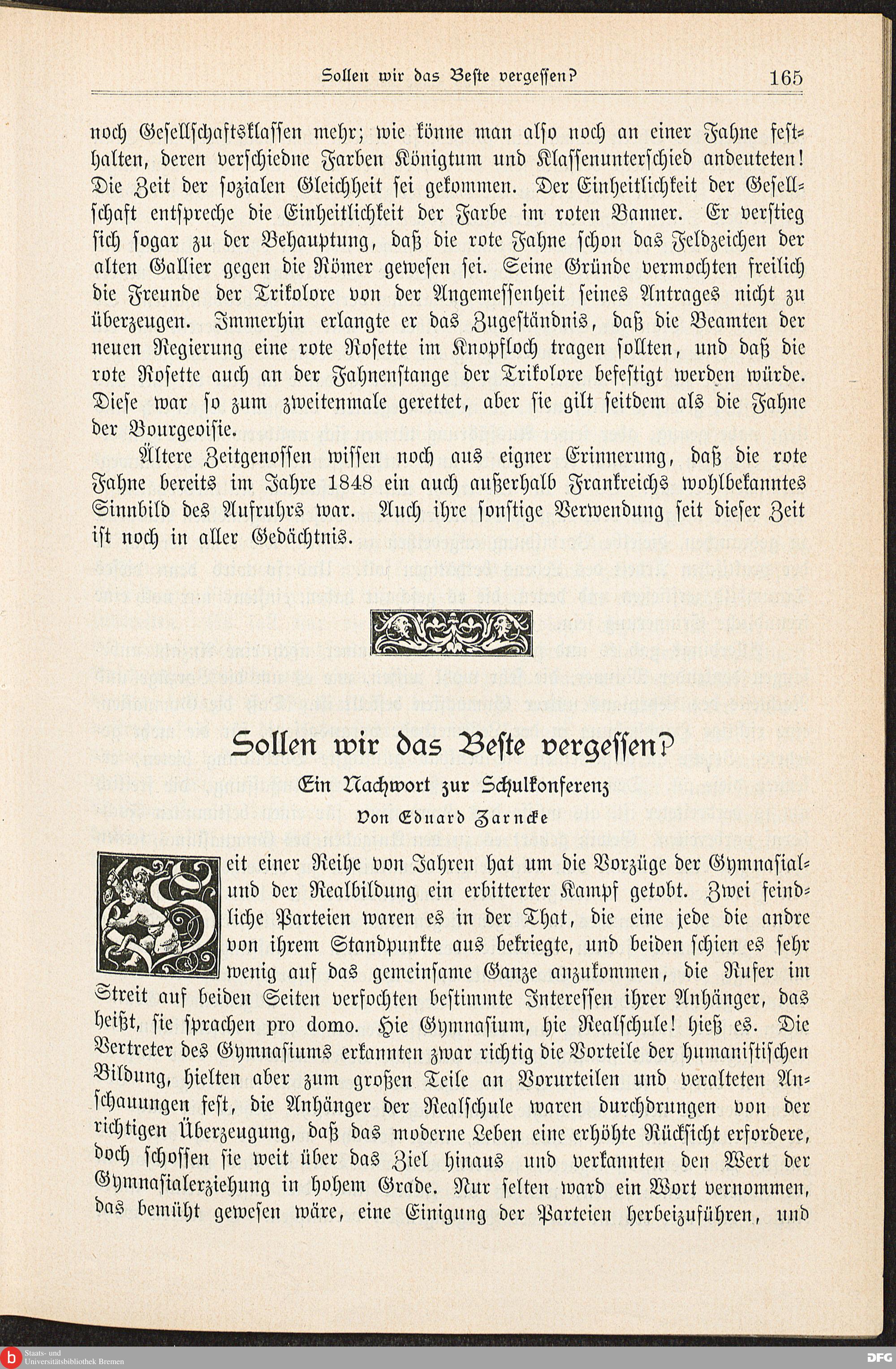 Sollen wir das Beste vergessen? 165

noch Gesellschaftsklassen mehr; wie könne man also noch an einer Fahne festhalten, deren verschiedne Farben Königtum und Klassenunterschied andeuteten! Die Zeit der sozialen Gleichheit sei gekommen. Der Einheitlichkeit der Gesellschaft entspreche die Einheitlichkeit der Farbe im roten Banner. Er verstieg sich sogar zu der Behauptung, daß die rote Fahne schon das Feldzeichen der alten Gallier gegen die Römer gewesen sei. Seine Gründe vermochten freilich die Freunde der Trikolore von der Angemessenheit seines Antrages nicht zu überzeugen. Immerhin erlangte er das Zugeständnis, daß die Beamten der neuen Regierung eine rote Rosette im Knopfloch tragen sollten, und daß die rote Rosette auch an der Fahnenstange der Trikolore befestigt werden würde. Diese war so zum zweitenmale gerettet, aber sie gilt seitdem als die Fahne der Bourgeoisie.

Ältere Zeitgenossen wissen noch aus eigner Erinnerung, daß die rote Fahne bereits im Jahre 1848 ein auch außerhalb Frankreichs wohlbekanntes Sinnbild des Aufruhrs war. Auch ihre sonstige Verwendung seit dieser Zeit ist noch in aller Gedächtnis.

Sollen wir das Beste vergessen?

Ein Nachwort zur Schulkonferenz

Von Eduard Zarncke

Seit einer Reihe von Jahren hat um die Vorzüge der Gymnasial- und der Realbildung ein erbitterter Kampf getobt. Zwei feindliche Parteien waren es in der That, die eine jede die andre von ihrem Standpunkte aus bekriegte, und beiden schien es sehr wenig auf das gemeinsame Ganze anzukommen, die Rufer im Streit auf beiden Seiten verfochten bestimmte Interessen ihrer Anhänger, das heißt, sie sprachen pro domo. Hie Gymnasium, hie Realschule! hieß es. Die Vertreter des Gymnasiums erkannten zwar richtig die Vorteile der humanistischen Bildung, hielten aber zum großen Teile an Vorurteilen und veralteten Anschauungen fest, die Anhänger der Realschule waren durchdrungen von der richtigen Überzeugung, daß das moderne Leben eine erhöhte Rücksicht erfordere, doch schossen sie weit über das Ziel hinaus und verkannten den Wert der Gymnasialerziehung in hohem Grade. Nur selten ward ein Wort vernommen, das bemüht gewesen wäre, eine Einigung der Parteien herbeizuführen, und

Staats- und Universitätsbibliothek Bremen

DFG